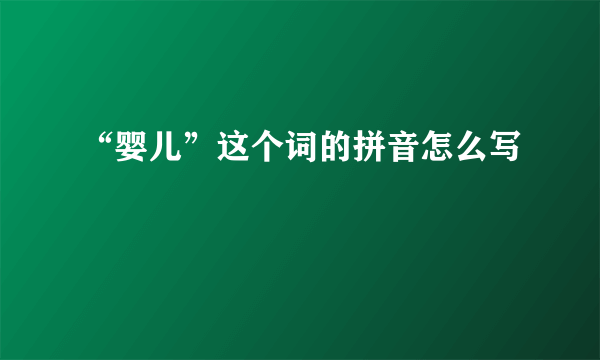 “婴儿”这个词的拼音怎么写